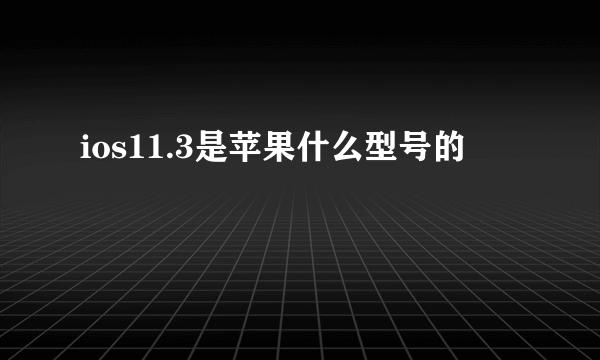 ios11.3是苹果什么型号的